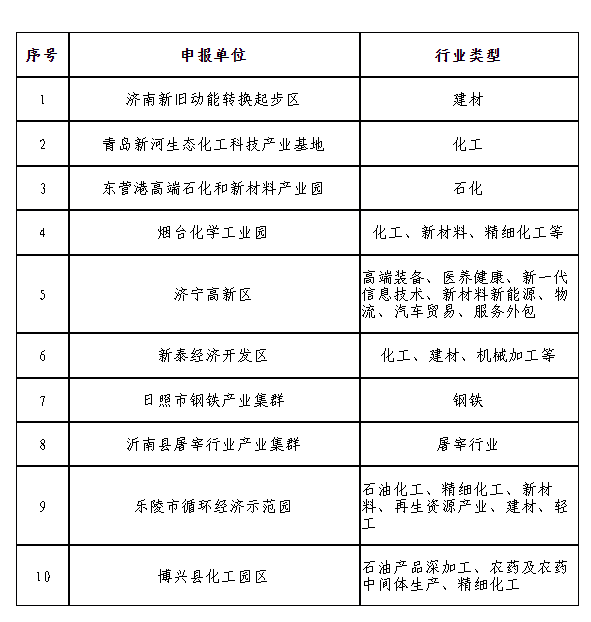 | 序号 | 申报单位 | 行业类型 |
|---|---|---|
| 1 | 济南新旧动能转换起步区 | 建材 |
| 2 | 青岛新河生态化工科技产业基地 | 化工 |
| 3 | 东营港高端石化和新材料产业园 | 石化 |
| 4 | 烟台化学工业园 | 化工、新材料、精细化工等 |
| 5 | 济宁高新区 | 高端装备、医养健康、新一代信息技术、新材料新能源、物流、汽车贸易、服务外包 |
| 6 | 新泰经济开发区 | 化工、建材、机械加工等 |
| 7 | 日照市钢铁产业集群 | 钢铁 |
| 8 | 沂南县屠宰行业产业集群 | 屠宰行业 |
| 9 | 乐陵市循环经济示范园 | 石油化工、精细化工、新材料、再生资源产业、建材、轻工 |
| 10 | 博兴县化工园区 | 石油产品深加工、农药及农药中间体生产、精细化工 |